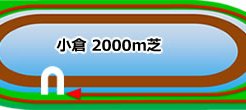 小倉 2000m芝